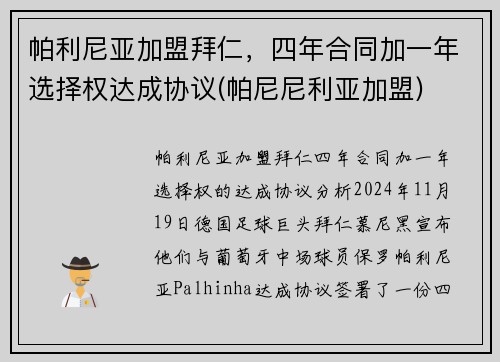 帕利尼亚加盟拜仁，四年合同加一年选择权达成协议(帕尼尼利亚加盟)

帕利尼亚加盟拜仁四年合同加一年选择权的达成协议分析2024年11月19日德国足球巨头拜仁慕尼黑宣布他们与葡萄牙中场球员保罗帕利尼亚Palhinha达成协议签署了一份四